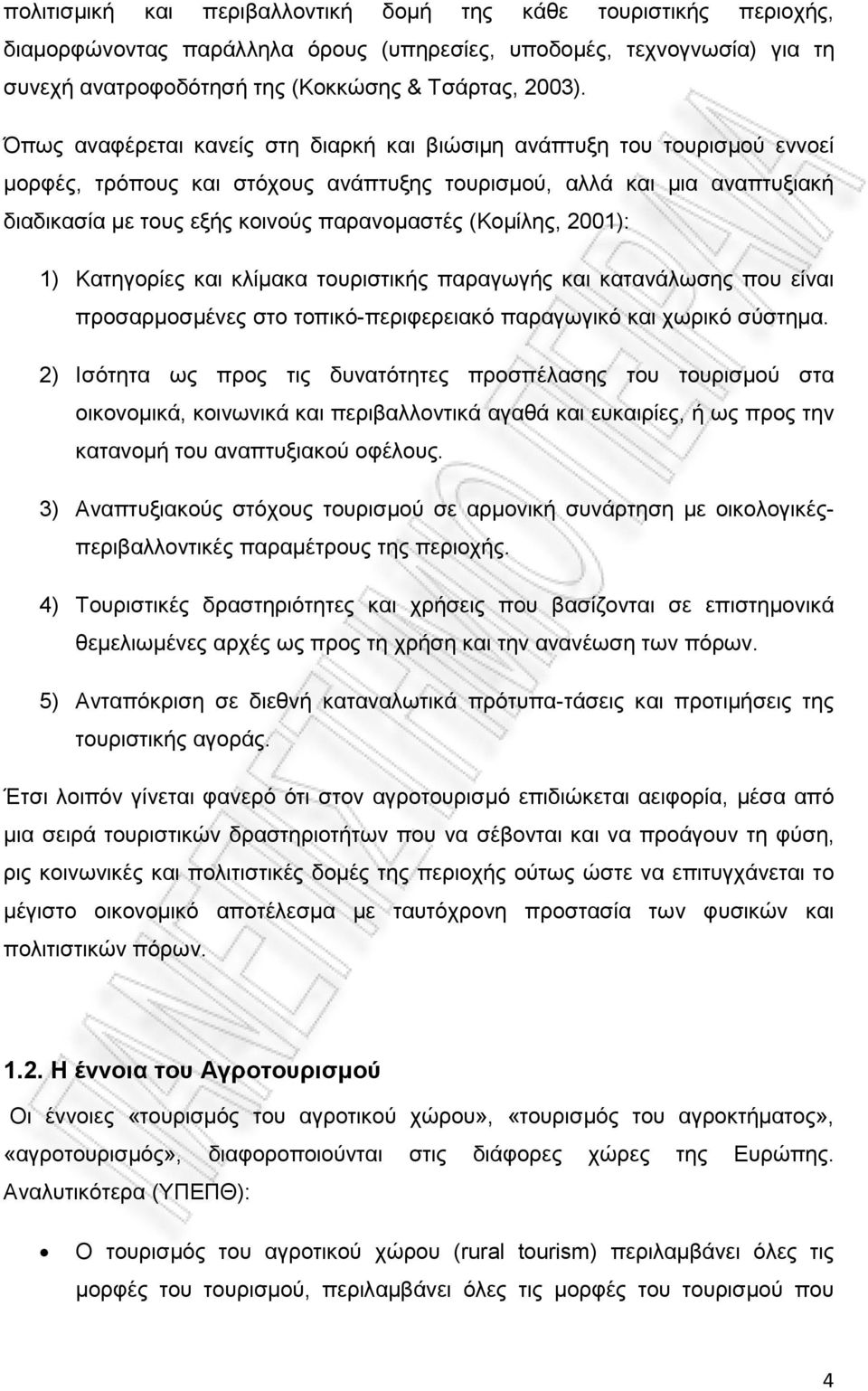 πολιτισμική και περιβαλλοντική δομή της κάθε τουριστικής περιοχής, διαμορφώνοντας παράλληλα όρους (υπηρεσίες, υποδομές, τεχνογνωσία) για τη συνεχή ανατροφοδότησή της (Κοκκώσης & Τσάρτας, 2003).

Όπως αναφέρεται κανείς στη διαρκή και βιώσιμη ανάπτυξη του τουρισμού εννοεί μορφές, τρόπους και στόχους ανάπτυξης τουρισμού, αλλά και μια αναπτυξιακή διαδικασία με τους εξής κοινούς παρανομαστές (Κομίλης, 2001):

1) Κατηγορίες και κλίμακα τουριστικής παραγωγής και κατανάλωσης που είναι προσαρμοσμένες στο τοπικό-περιφερειακό παραγωγικό και χωρικό σύστημα.

2) Ισότητα ως προς τις δυνατότητες προσπέλασης του τουρισμού στα οικονομικά, κοινωνικά και περιβαλλοντικά αγαθά και ευκαιρίες, ή ως προς την κατανομή του αναπτυξιακού οφέλους.

3) Αναπτυξιακούς στόχους τουρισμού σε αρμονική συνάρτηση με οικολογικές-περιβαλλοντικές παραμέτρους της περιοχής.

4) Τουριστικές δραστηριότητες και χρήσεις που βασίζονται σε επιστημονικά θεμελιωμένες αρχές ως προς τη χρήση και την ανανέωση των πόρων.

5) Ανταπόκριση σε διεθνή καταναλωτικά πρότυπα-τάσεις και προτιμήσεις της τουριστικής αγοράς.

Έτσι λοιπόν γίνεται φανερό ότι στον αγροτουρισμό επιδιώκεται αειφορία, μέσα από μια σειρά τουριστικών δραστηριοτήτων που να σέβονται και να προάγουν τη φύση, ρις κοινωνικές και πολιτιστικές δομές της περιοχής ούτως ώστε να επιτυγχάνεται το μέγιστο οικονομικό αποτέλεσμα με ταυτόχρονη προστασία των φυσικών και πολιτιστικών πόρων.

1.2. Η έννοια του Αγροτουρισμού

Οι έννοιες «τουρισμός του αγροτικού χώρου», «τουρισμός του αγροκτήματος», «αγροτουρισμός», διαφοροποιούνται στις διάφορες χώρες της Ευρώπης. Αναλυτικότερα (ΥΠΕΠΘ):

• Ο τουρισμός του αγροτικού χώρου (rural tourism) περιλαμβάνει όλες τις μορφές του τουρισμού, περιλαμβάνει όλες τις μορφές του τουρισμού που

4